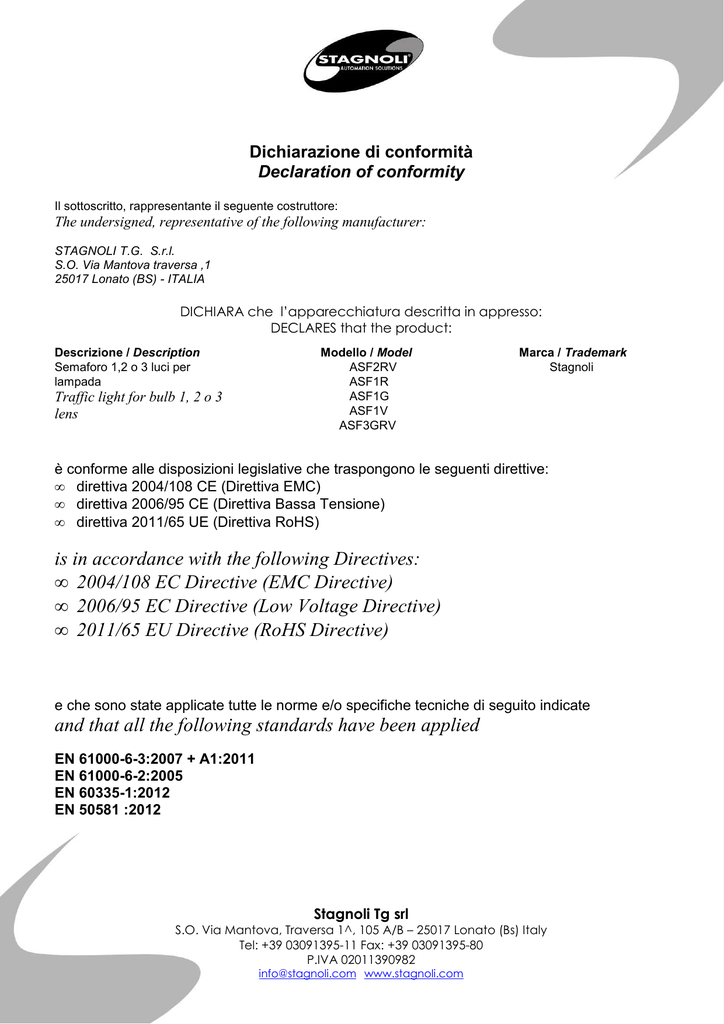 STAGNOLI
AUTOMATION SOLUTIONS

Dichiarazione di conformità
Declaration of conformity

Il sottoscritto, rappresentante il seguente costruttore:
The undersigned, representative of the following manufacturer:

STAGNOLI T.G. S.r.l.
S.O. Via Mantova traversa ,1
25017 Lonato (BS) - ITALIA

DICHIARA che l'apparecchiatura descritta in appresso:
DECLARES that the product:

Descrizione / Description
Semaforo 1,2 o 3 luci per lampada
Traffic light for bulb 1, 2 o 3 lens

Modello / Model
ASF2RV
ASF1R
ASF1G
ASF1V
ASF3GRV

Marca / Trademark
Stagnoli

è conforme alle disposizioni legislative che traspongono le seguenti direttive:
∞ direttiva 2004/108 CE (Direttiva EMC)
∞ direttiva 2006/95 CE (Direttiva Bassa Tensione)
∞ direttiva 2011/65 UE (Direttiva RoHS)

is in accordance with the following Directives:
∞ 2004/108 EC Directive (EMC Directive)
∞ 2006/95 EC Directive (Low Voltage Directive)
∞ 2011/65 EU Directive (RoHS Directive)

e che sono state applicate tutte le norme e/o specifiche tecniche di seguito indicate
and that all the following standards have been applied

EN 61000-6-3:2007 + A1:2011
EN 61000-6-2:2005
EN 60335-1:2012
EN 50581 :2012

Stagnoli Tg srl
S.O. Via Mantova, Traversa 1^, 105 A/B – 25017 Lonato (Bs) Italy
Tel: +39 03091395-11 Fax: +39 03091395-80
P.IVA 02011390982
info@stagnoli.com www.stagnoli.com